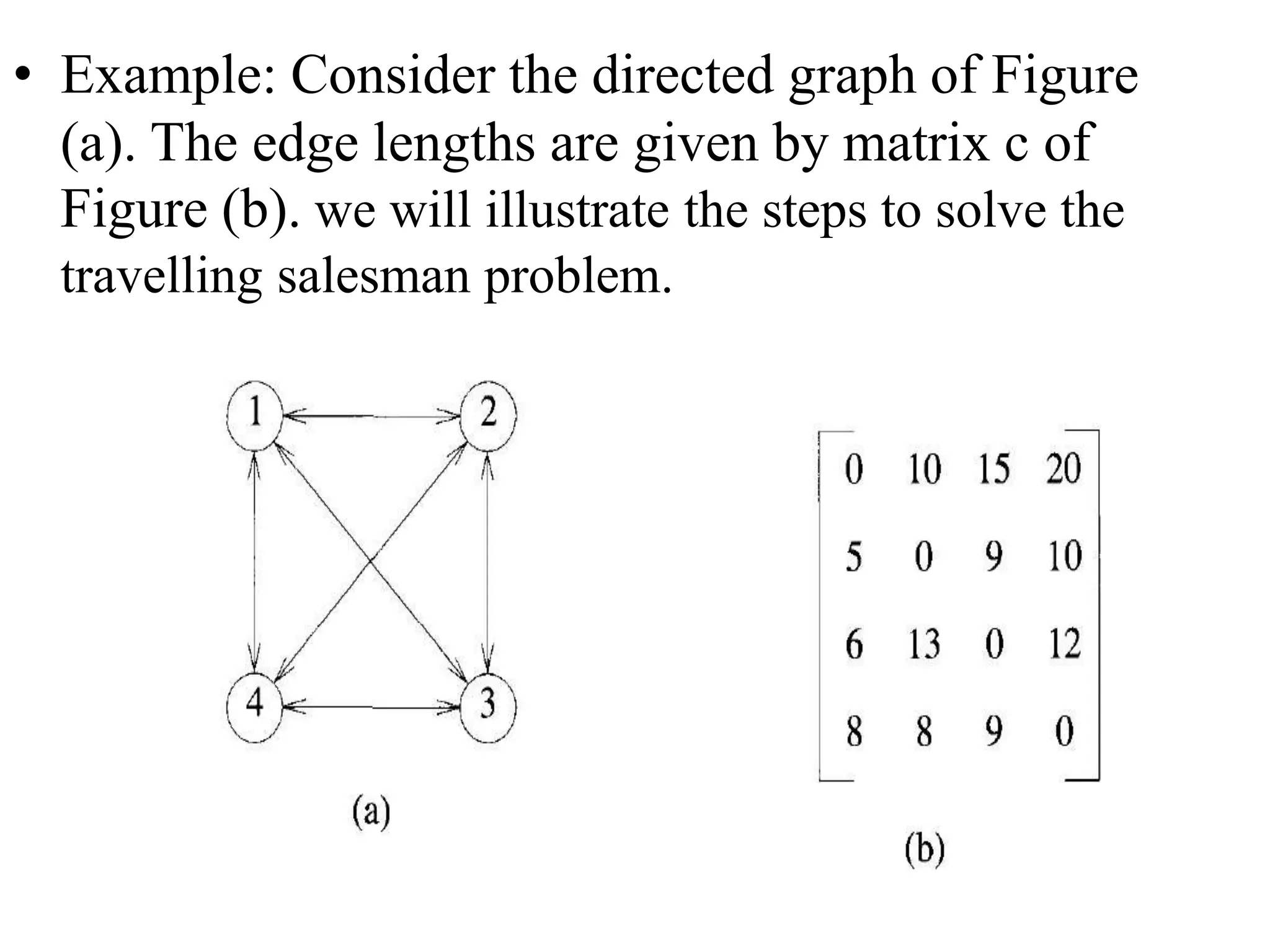 • Example: Consider the directed graph of Figure (a). The edge lengths are given by matrix c of Figure (b). we will illustrate the steps to solve the travelling salesman problem.

1
2
4
3

(a)

$\begin{bmatrix} 0 & 10 & 15 & 20 \\ 5 & 0 & 9 & 10 \\ 6 & 13 & 0 & 12 \\ 8 & 8 & 9 & 0 \end{bmatrix}$

(b)